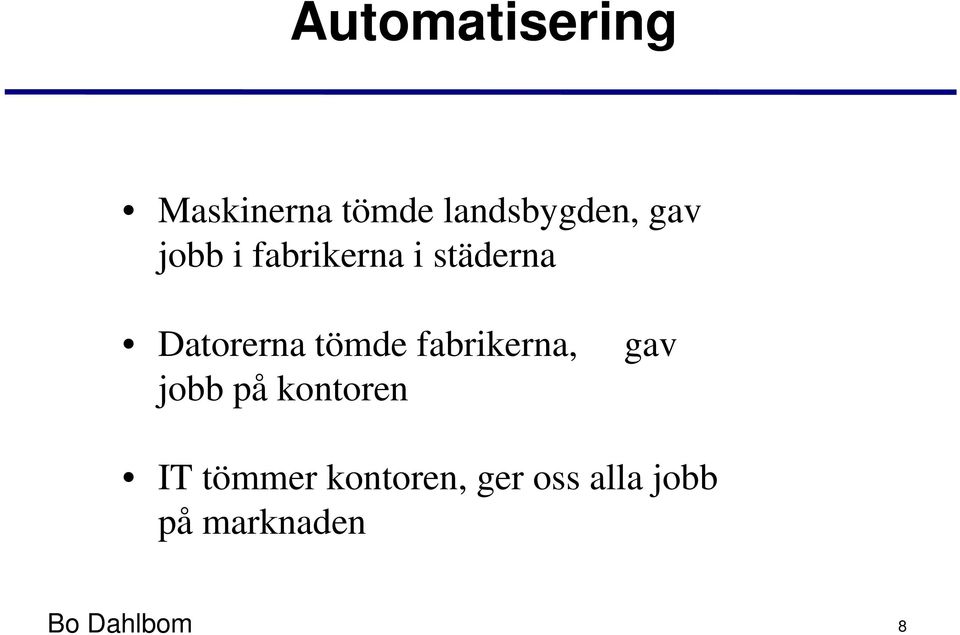 Automatisering

• Maskinerna tömde landsbygden, gav jobb i fabrikerna i städerna

• Datorerna tömde fabrikerna, gav jobb på kontoren

• IT tömmer kontoren, ger oss alla jobb på marknaden

Bo Dahlbom

8